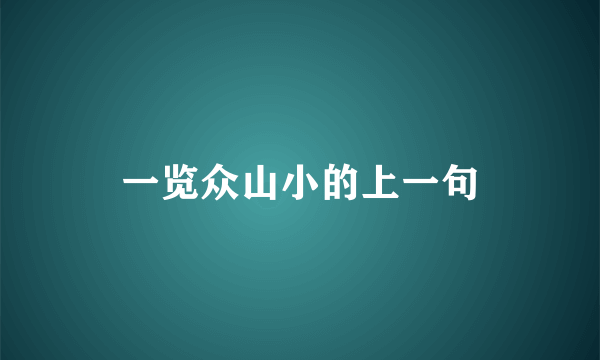 一览众山小的上一句